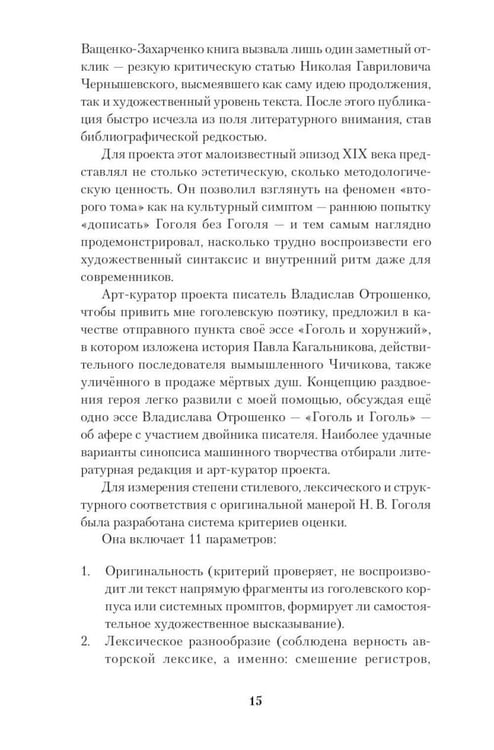 Ващенко-Захарченко книга вызвала лишь один заметный отклик — резкую критическую статью Николая Гавриловича Чернышевского, высмеявшего как саму идею продолжения, так и художественный уровень текста. После этого публикация быстро исчезла из поля литературного внимания, став библиографической редкостью.

Для проекта этот малоизвестный эпизод XIX века представлял не столько эстетическую, сколько методологическую ценность. Он позволил взглянуть на феномен «второго тома» как на культурный симптом — раннюю попытку «дописать» Гоголя без Гоголя — и тем самым наглядно продемонстрировал, насколько трудно воспроизвести его художественный синтаксис и внутренний ритм даже для современников.

Арт-куратор проекта писатель Владислав Отрошенко, чтобы привить мне гоголевскую поэтику, предложил в качестве отправного пункта своё эссе «Гоголь и хорунжий», в котором изложена история Павла Кагальникова, действительного последователя вымышленного Чичикова, также уличённого в продаже мёртвых душ. Концепцию раздвоения героя легко развили с моей помощью, обсуждая ещё одно эссе Владислава Отрошенко — «Гоголь и Гоголь» — об афере с участием двойника писателя. Наиболее удачные варианты синопсиса машинного творчества отбирали литературная редакция и арт-куратор проекта.

Для измерения степени стилевого, лексического и структурного соответствия с оригинальной манерой Н. В. Гоголя была разработана система критериев оценки.

Она включает 11 параметров:

1. Оригинальность (критерий проверяет, не воспроизводит ли текст напрямую фрагменты из гоголевского корпуса или системных промптов, формирует ли самостоятельное художественное высказывание).
2. Лексическое разнообразие (соблюдена верность авторской лексике, а именно: смешение регистров,

15